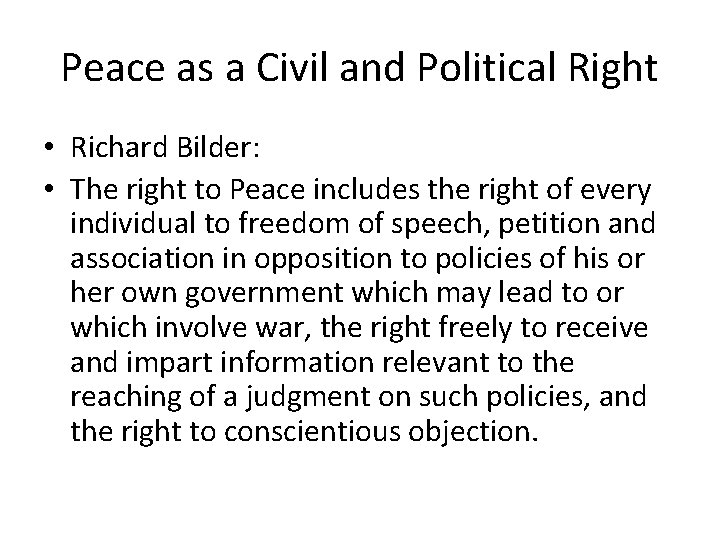 Peace as a Civil and Political Right

• Richard Bilder:
• The right to Peace includes the right of every individual to freedom of speech, petition and association in opposition to policies of his or her own government which may lead to or which involve war, the right freely to receive and impart information relevant to the reaching of a judgment on such policies, and the right to conscientious objection.